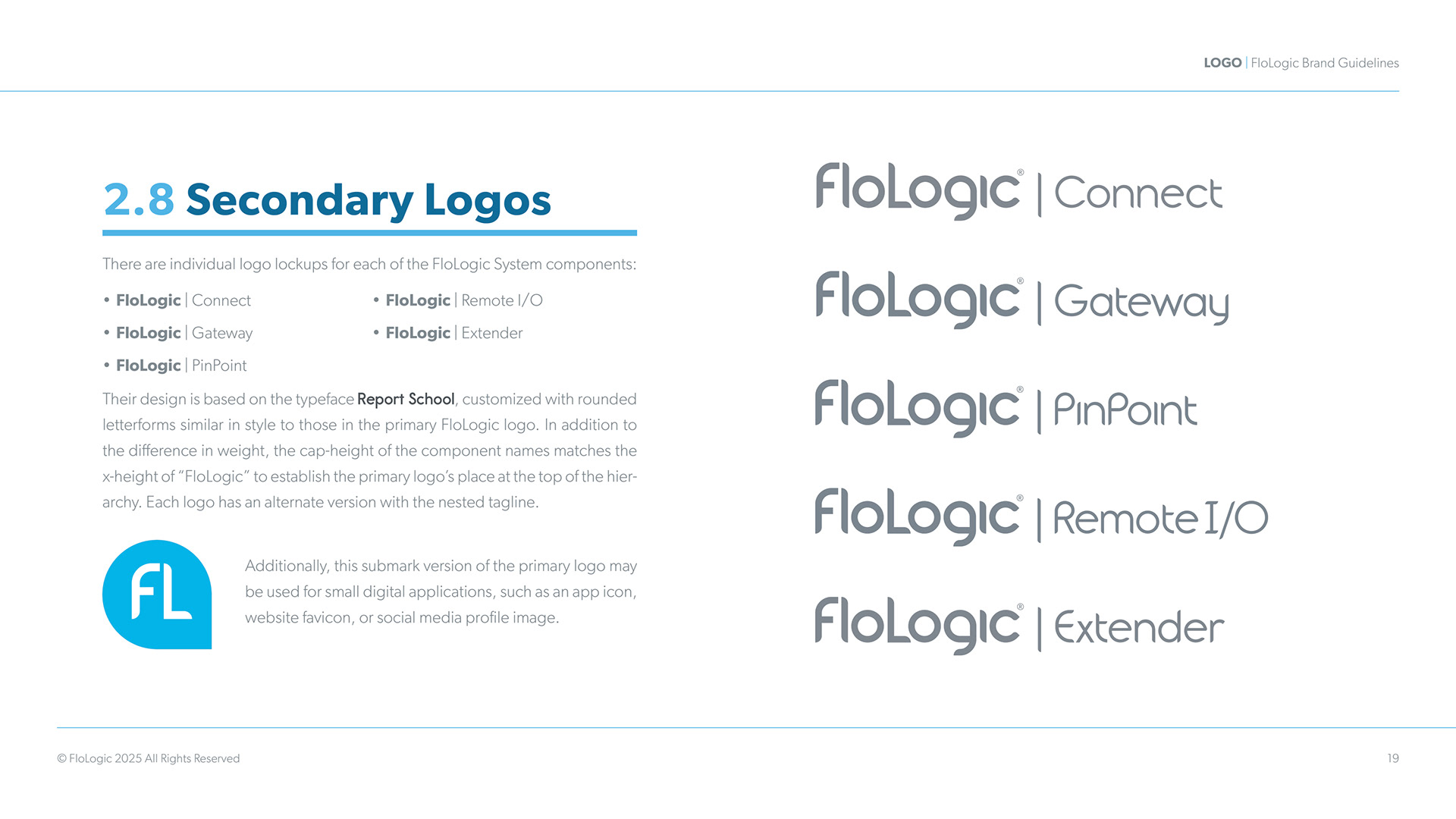 LOGO | FloLogic Brand Guidelines

2.8 Secondary Logos

There are individual logo lockups for each of the FloLogic System components:

• FloLogic | Connect
• FloLogic | Gateway
• FloLogic | PinPoint

• FloLogic | Remote I/O
• FloLogic | Extender

Their design is based on the typeface Report School, customized with rounded letterforms similar in style to those in the primary FloLogic logo. In addition to the difference in weight, the cap-height of the component names matches the x-height of "FloLogic" to establish the primary logo's place at the top of the hierarchy. Each logo has an alternate version with the nested tagline.

FL

Additionally, this submark version of the primary logo may be used for small digital applications, such as an app icon, website favicon, or social media profile image.

FloLogic® | Connect

FloLogic® | Gateway

FloLogic® | PinPoint

FloLogic® | Remote I/O

FloLogic® | Extender

© FloLogic 2025 All Rights Reserved

19